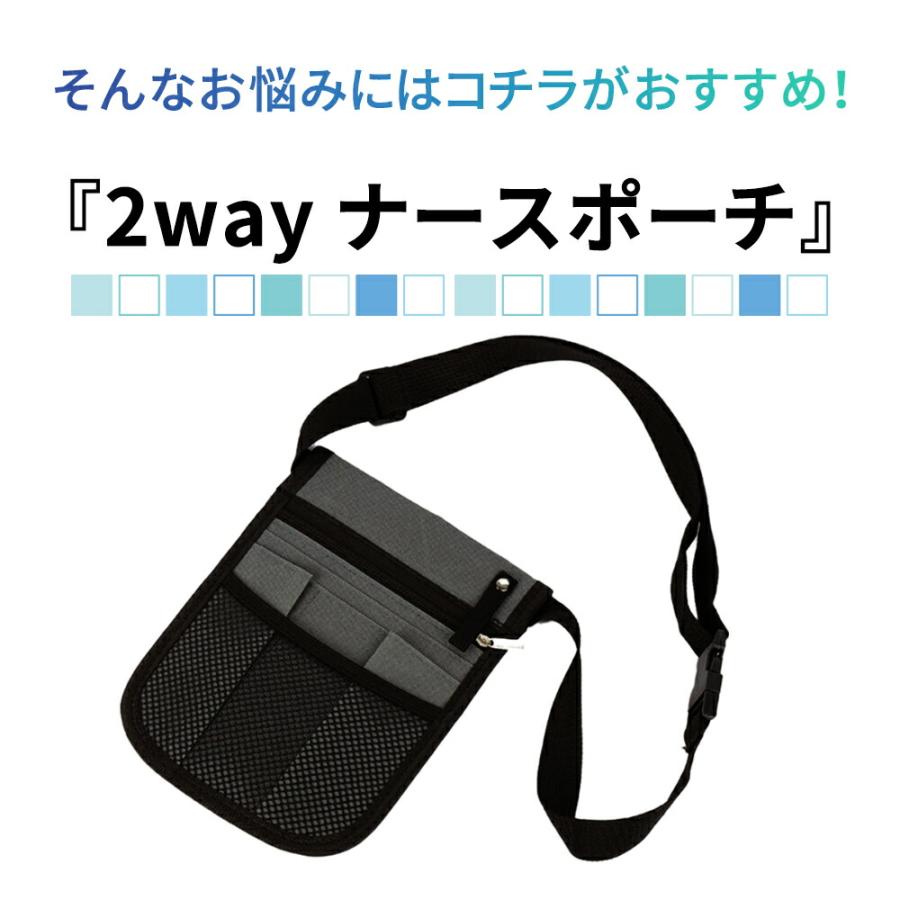 そんなお悩みにはコチラがおすすめ!

『2way ナースポーチ』